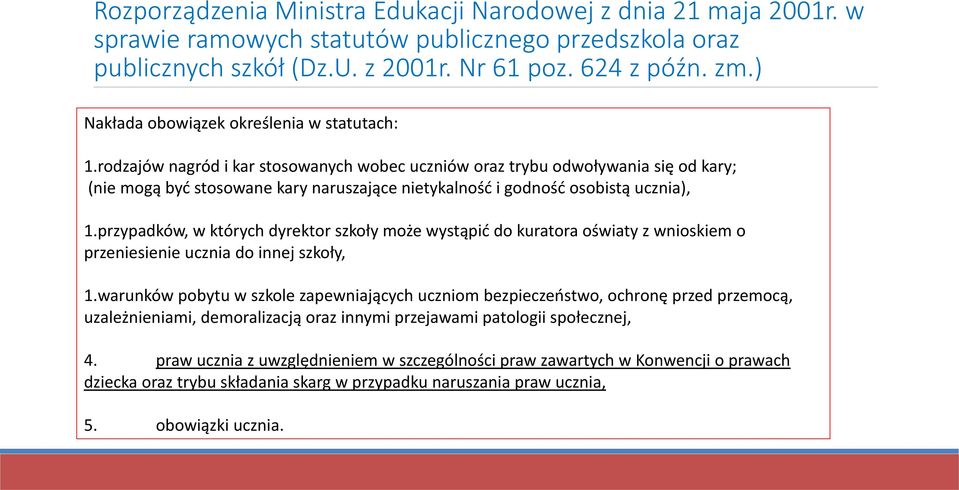 Rozporządzenia Ministra Edukacji Narodowej z dnia 21 maja 2001r. w sprawie ramowych statutów publicznego przedszkola oraz publicznych szkół (Dz.U. z 2001r. Nr 61 poz. 624 z późn. zm.)

Nakłada obowiązek określenia w statutach:

1.rodzajów nagród i kar stosowanych wobec uczniów oraz trybu odwoływania się od kary; (nie mogą być stosowane kary naruszające nietykalność i godność osobistą ucznia),

1.przypadków, w których dyrektor szkoły może wystąpić do kuratora oświaty z wnioskiem o przeniesienie ucznia do innej szkoły,

1.warunków pobytu w szkole zapewniających uczniom bezpieczeństwo, ochronę przed przemocą, uzależnieniami, demoralizacją oraz innymi przejawami patologii społecznej,

4. praw ucznia z uwzględnieniem w szczególności praw zawartych w Konwencji o prawach dziecka oraz trybu składania skarg w przypadku naruszania praw ucznia,

5. obowiązki ucznia.